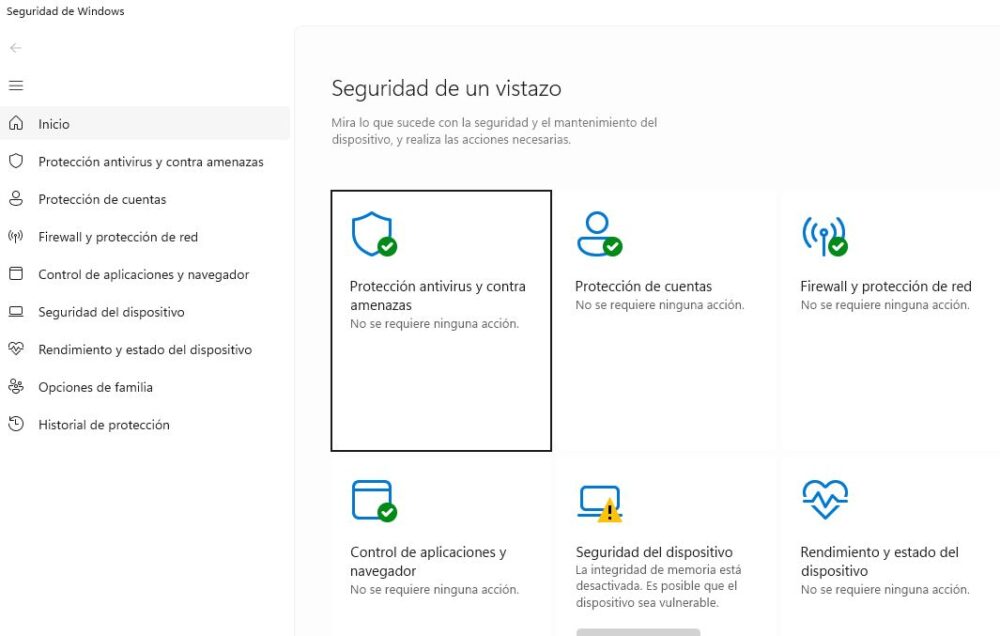 Seguridad de Windows

Inicio
Protección antivirus y contra amenazas
Protección de cuentas
Firewall y protección de red
Control de aplicaciones y navegador
Seguridad del dispositivo
Rendimiento y estado del dispositivo
Opciones de familia
Historial de protección

Seguridad de un vistazo

Mira lo que sucede con la seguridad y el mantenimiento del dispositivo, y realiza las acciones necesarias.

Protección antivirus y contra amenazas
No se requiere ninguna acción.

Protección de cuentas
No se requiere ninguna acción.

Firewall y protección de red
No se requiere ninguna acción.

Control de aplicaciones y navegador
No se requiere ninguna acción.

Seguridad del dispositivo
La integridad de memoria está desactivada. Es posible que el dispositivo sea vulnerable.

Rendimiento y estado del dispositivo
No se requiere ninguna acción.